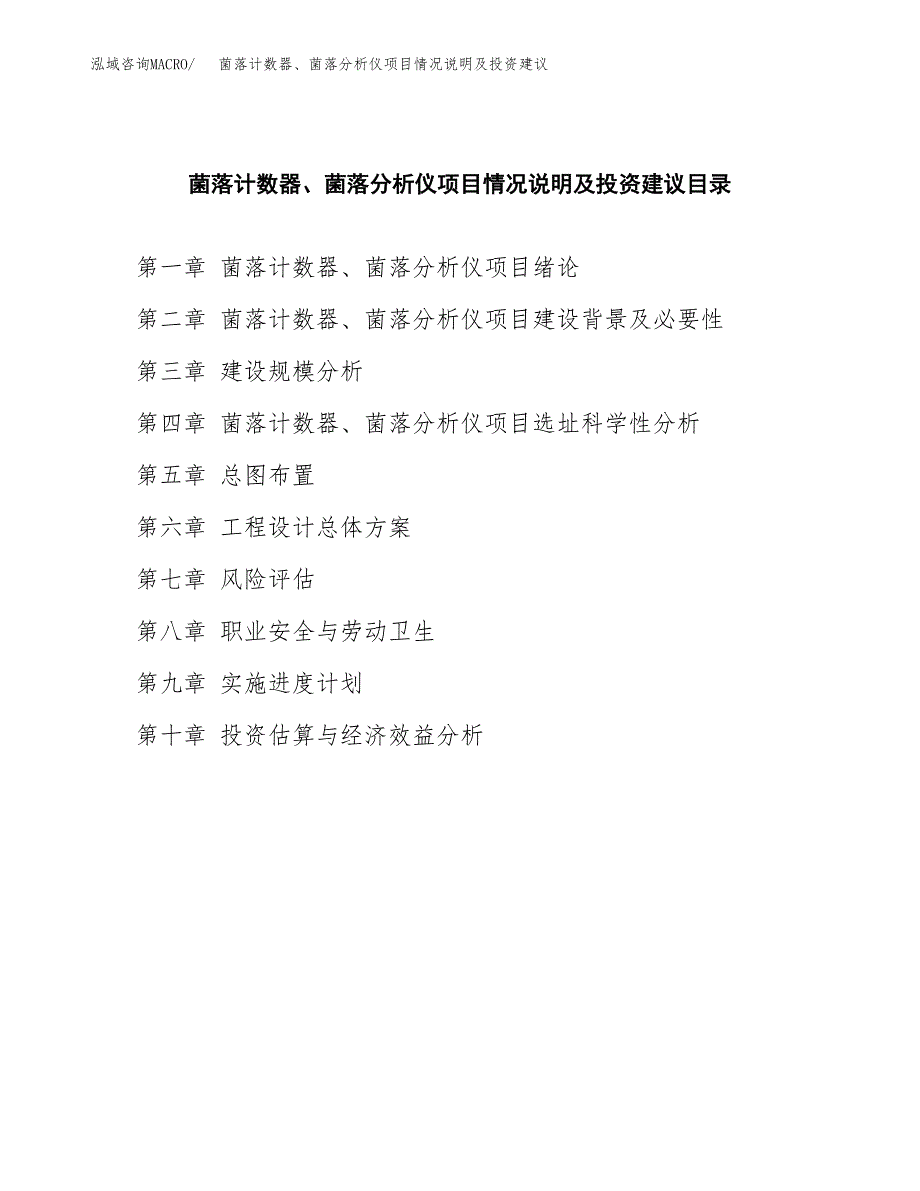 泓域咨询MACRO/ 菌落计数器、菌落分析仪项目情况说明及投资建议

菌落计数器、菌落分析仪项目情况说明及投资建议目录

第一章 菌落计数器、菌落分析仪项目绪论

第二章 菌落计数器、菌落分析仪项目建设背景及必要性

第三章 建设规模分析

第四章 菌落计数器、菌落分析仪项目选址科学性分析

第五章 总图布置

第六章 工程设计总体方案

第七章 风险评估

第八章 职业安全与劳动卫生

第九章 实施进度计划

第十章 投资估算与经济效益分析